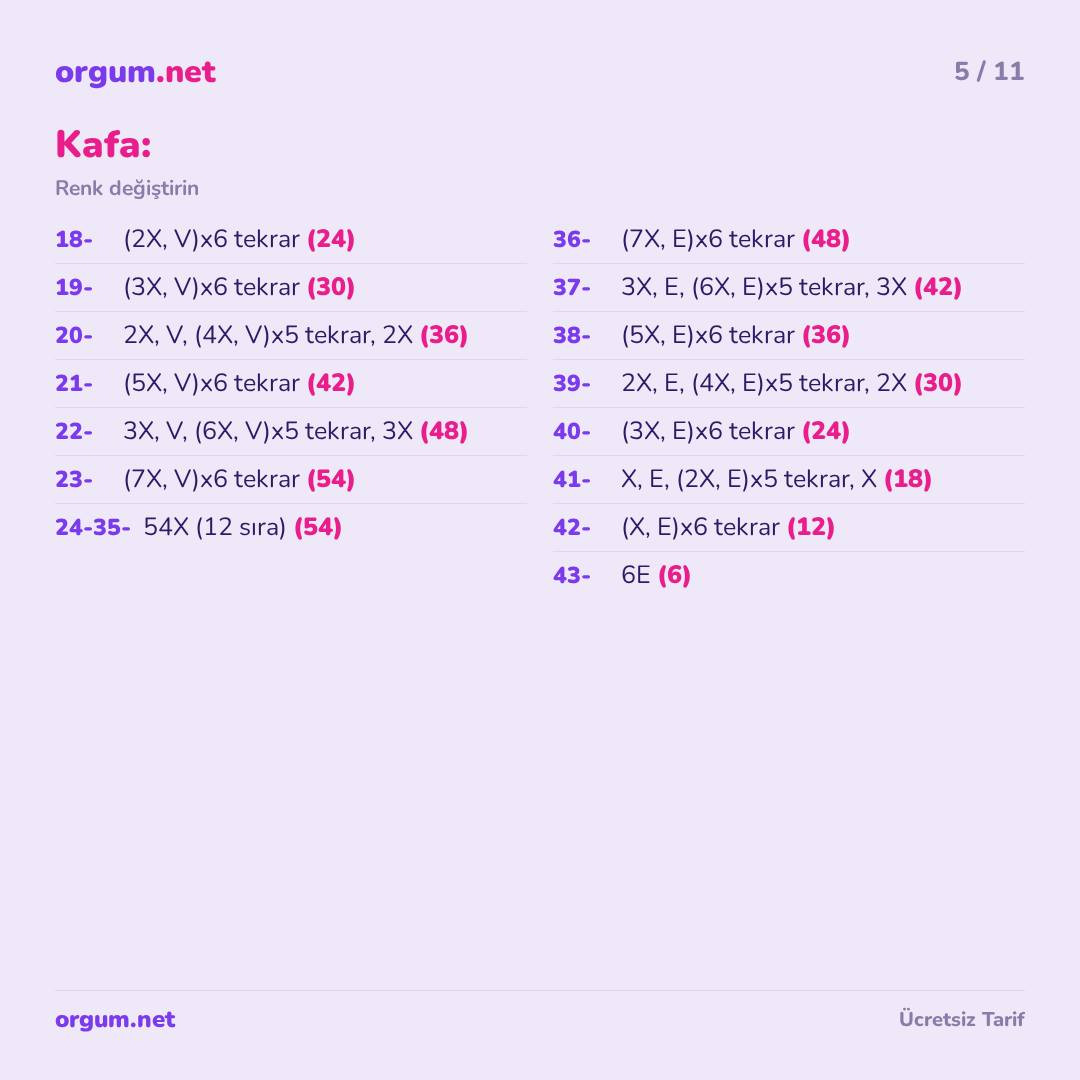 orgum.net

5 / 11

Kafa:

Renk değiştirin

18- (2X, V)x6 tekrar (24)

19- (3X, V)x6 tekrar (30)

20- 2X, V, (4X, V)x5 tekrar, 2X (36)

21- (5X, V)x6 tekrar (42)

22- 3X, V, (6X, V)x5 tekrar, 3X (48)

23- (7X, V)x6 tekrar (54)

24-35- 54X (12 sıra) (54)

36- (7X, E)x6 tekrar (48)

37- 3X, E, (6X, E)x5 tekrar, 3X (42)

38- (5X, E)x6 tekrar (36)

39- 2X, E, (4X, E)x5 tekrar, 2X (30)

40- (3X, E)x6 tekrar (24)

41- X, E, (2X, E)x5 tekrar, X (18)

42- (X, E)x6 tekrar (12)

43- 6E (6)

orgum.net

Ücretsiz Tarif